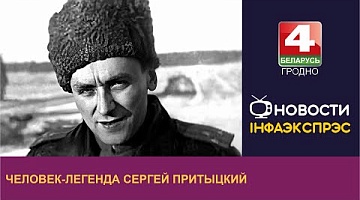 4
БЕЛАРУСЬ
ГРОДНО

НОВОСТИ
ІНФАЭКСПРЭС

ЧЕЛОВЕК-ЛЕГЕНДА СЕРГЕЙ ПРИТЫЦКИЙ